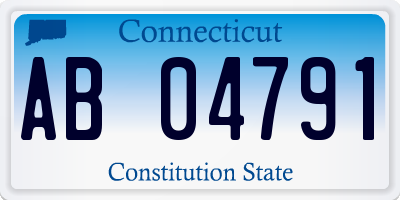 Connecticut

AB 04791

Constitution State